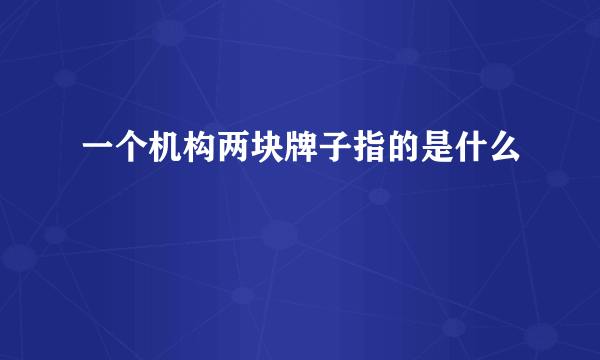 一个机构两块牌子指的是什么